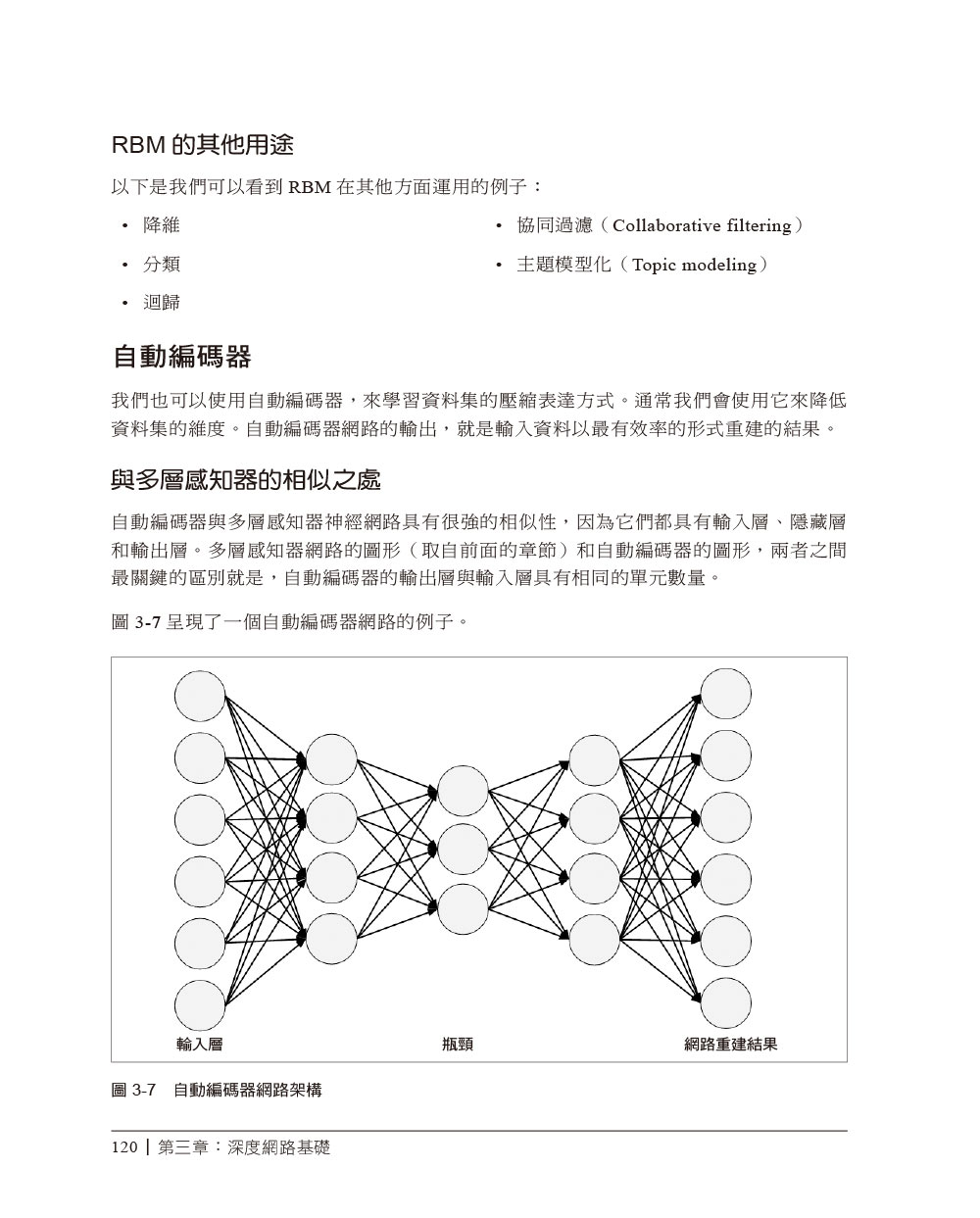 RBM 的其他用途

以下是我們可以看到 RBM 在其他方面運用的例子：

• 降維
• 分類
• 迴歸
• 協同過濾（Collaborative filtering）
• 主題模型化（Topic modeling）

自動編碼器

我們也可以使用自動編碼器，來學習資料集的壓縮表達方式。通常我們會使用它來降低資料集的維度。自動編碼器網路的輸出，就是輸入資料以最有效率的形式重建的結果。

與多層感知器的相似之處

自動編碼器與多層感知器神經網路具有很強的相似性，因為它們都具有輸入層、隱藏層和輸出層。多層感知器網路的圖形（取自前面的章節）和自動編碼器的圖形，兩者之間最關鍵的區別就是，自動編碼器的輸出層與輸入層具有相同的單元數量。

圖 3-7 呈現了一個自動編碼器網路的例子。

輸入層
瓶頸
網路重建結果

圖 3-7 自動編碼器網路架構

120 | 第三章：深度網路基礎